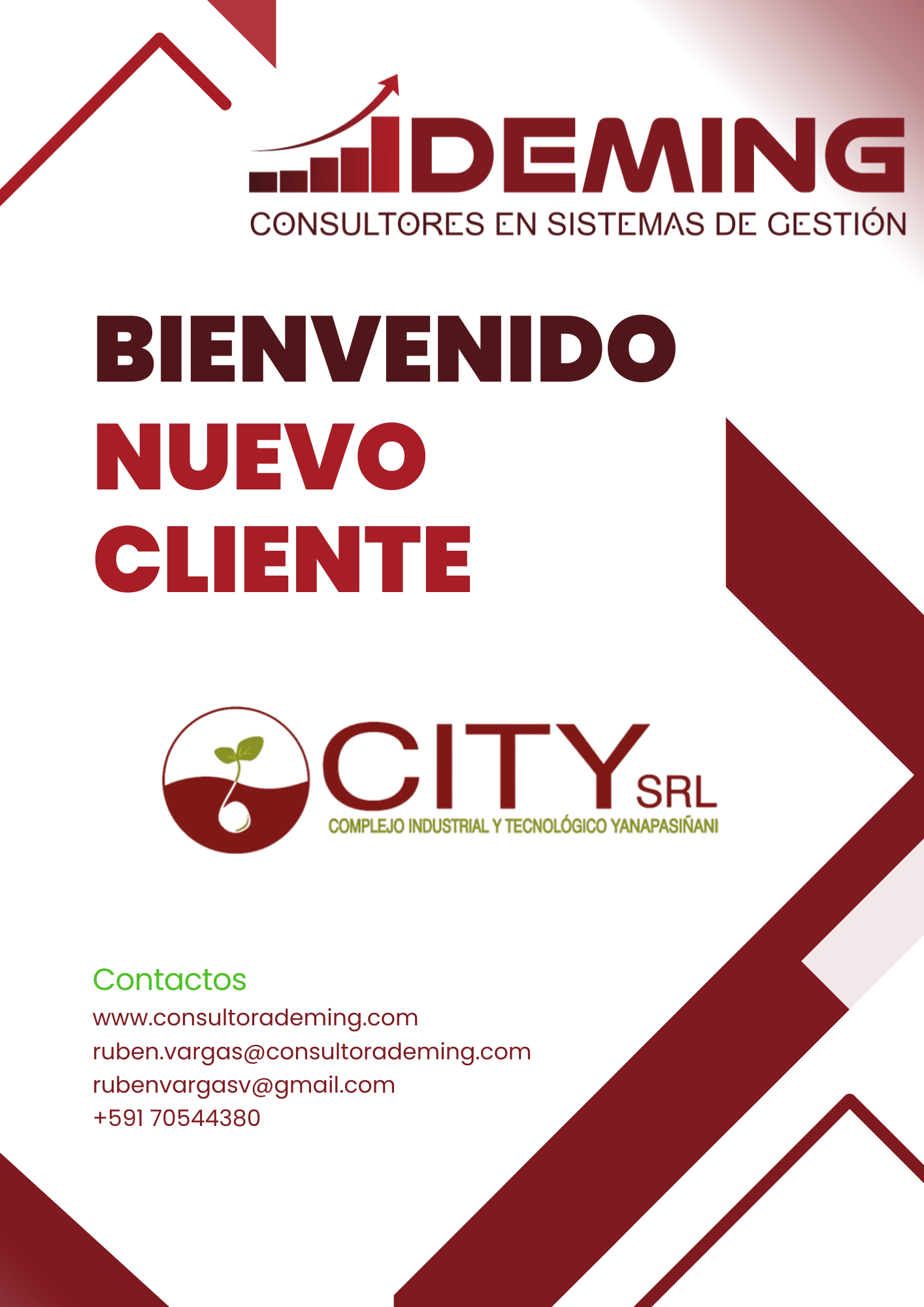 DEMING
CONSULTORES EN SISTEMAS DE GESTIÓN

BIENVENIDO
NUEVO
CLIENTE

CITY SRL
COMPLEJO INDUSTRIAL Y TECNOLÓGICO YANAPASIÑANI

Contactos
www.consultorademing.com
ruben.vargas@consultorademing.com
rubenvargasv@gmail.com
+591 70544380